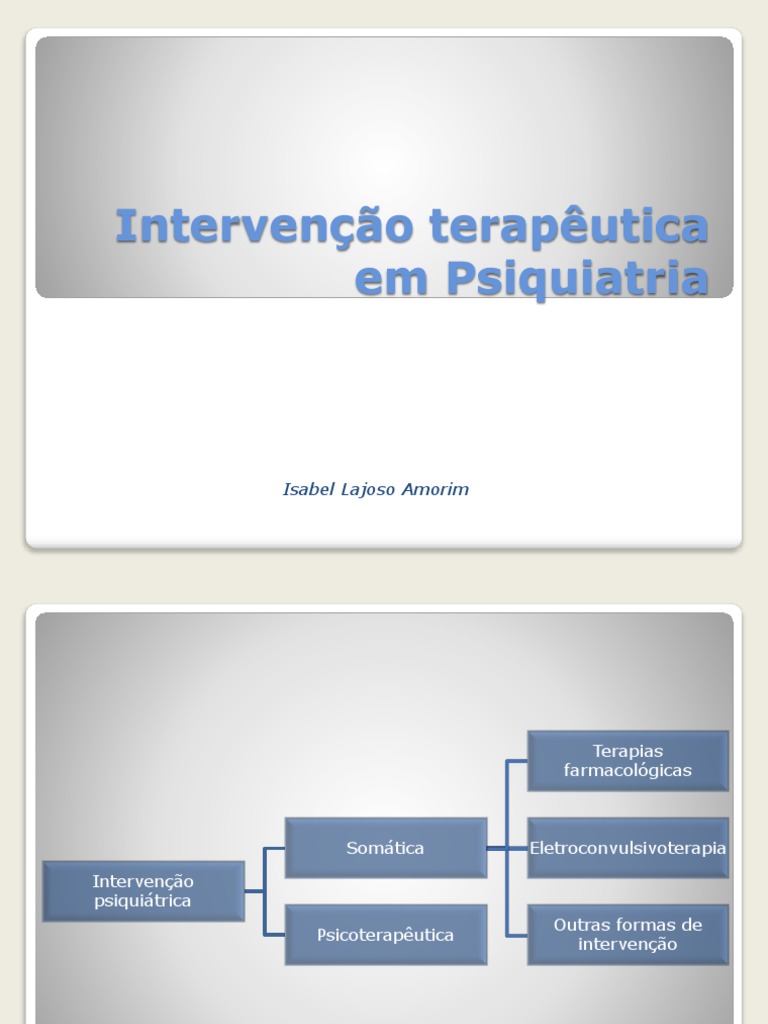 Intervenção terapêutica em Psiquiatria

Isabel Lajoso Amorim

Intervenção psiquiátrica

Somática

Psicoterapêutica

Terapias farmacológicas

Eletroconvulsivoterapia

Outras formas de intervenção